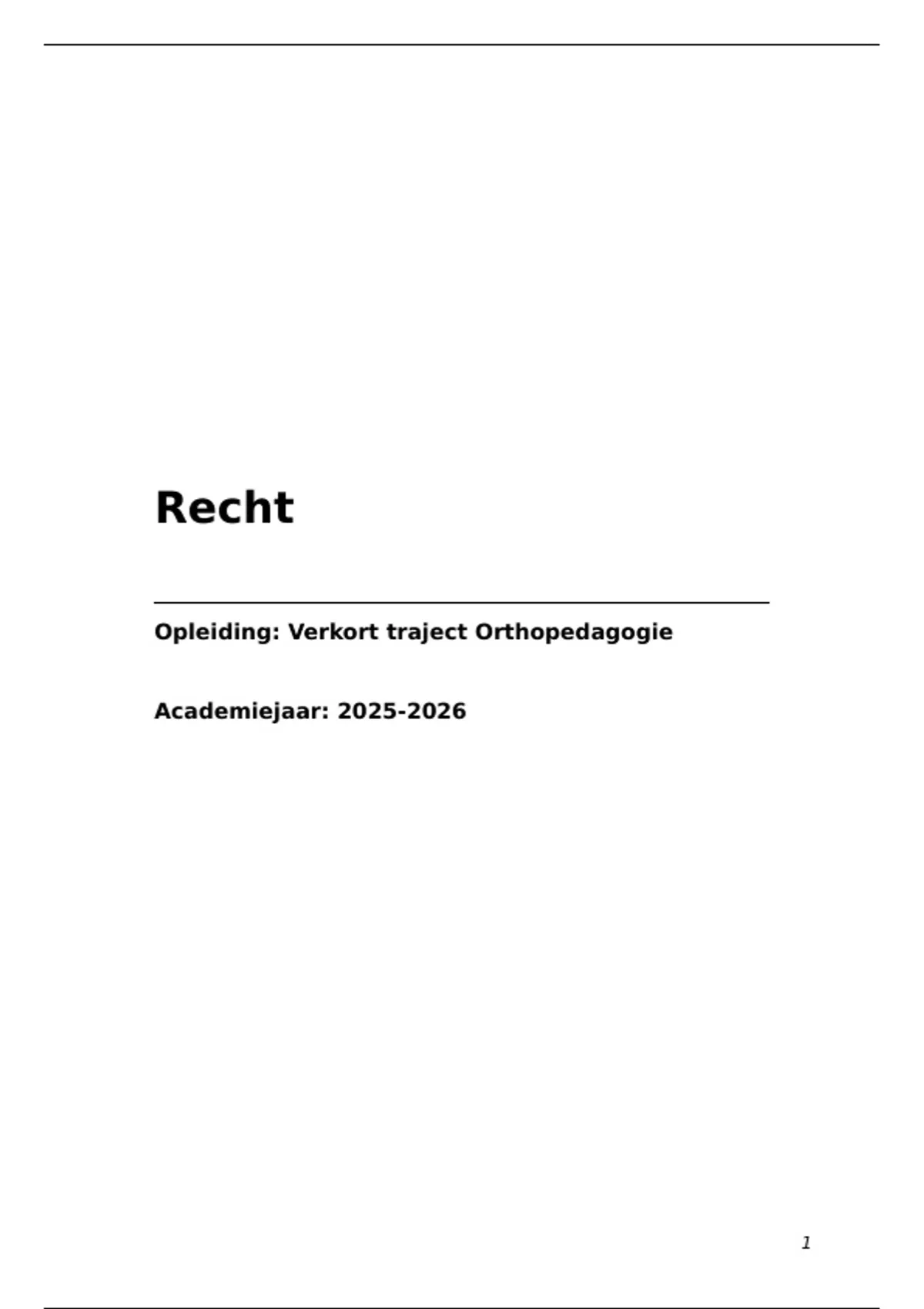 Recht

Opleiding: Verkort traject Orthopedagogie

Academiejaar: 2025-2026

1